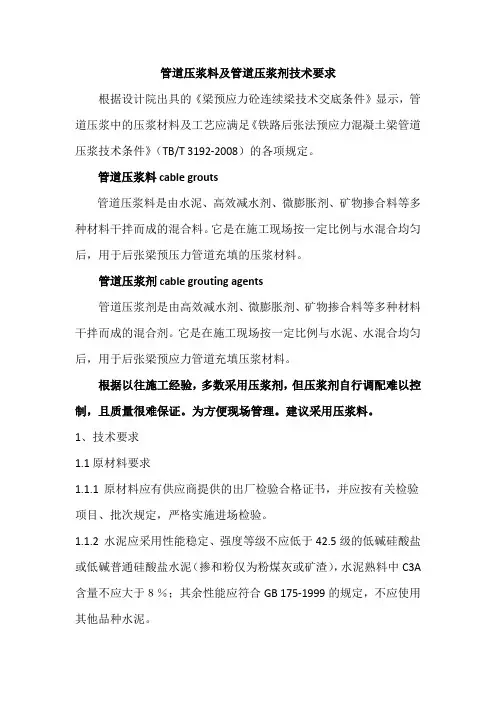 管道压浆料及管道压浆剂技术要求

根据设计院出具的《梁预应力砼连续梁技术交底条件》显示，管道压浆中的压浆材料及工艺应满足《铁路后张法预应力混凝土梁管道压浆技术条件》（TB/T 3192-2008）的各项规定。

管道压浆料 cable grouts

管道压浆料是由水泥、高效减水剂、微膨胀剂、矿物掺合料等多种材料干拌而成的混合料。它是在施工现场按一定比例与水混合均匀后，用于后张梁预压力管道充填的压浆材料。

管道压浆剂 cable grouting agents

管道压浆剂是由高效减水剂、微膨胀剂、矿物掺合料等多种材料干拌而成的混合剂。它是在施工现场按一定比例与水泥、水混合均匀后，用于后张梁预应力管道充填压浆材料。

根据以往施工经验，多数采用压浆剂，但压浆剂自行调配难以控制，且质量很难保证。为方便现场管理。建议采用压浆料。

1、技术要求

1.1 原材料要求

1.1.1 原材料应有供应商提供的出厂检验合格证书，并应按有关检验项目、批次规定，严格实施进场检验。

1.1.2 水泥应采用性能稳定、强度等级不应低于 42.5 级的低碱硅酸盐或低碱普通硅酸盐水泥（掺和粉仅为粉煤灰或矿渣），水泥熟料中 C3A 含量不应大于 8 %；其余性能应符合 GB 175-1999 的规定，不应使用其他品种水泥。